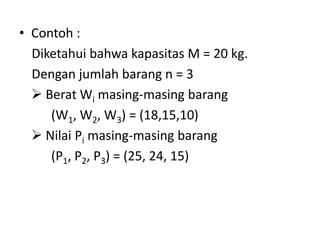 • Contoh :

Diketahui bahwa kapasitas M = 20 kg.

Dengan jumlah barang n = 3

➢ Berat $W_i$ masing-masing barang

$(W_1, W_2, W_3) = (18,15,10)$

➢ Nilai $P_i$ masing-masing barang

$(P_1, P_2, P_3) = (25, 24, 15)$